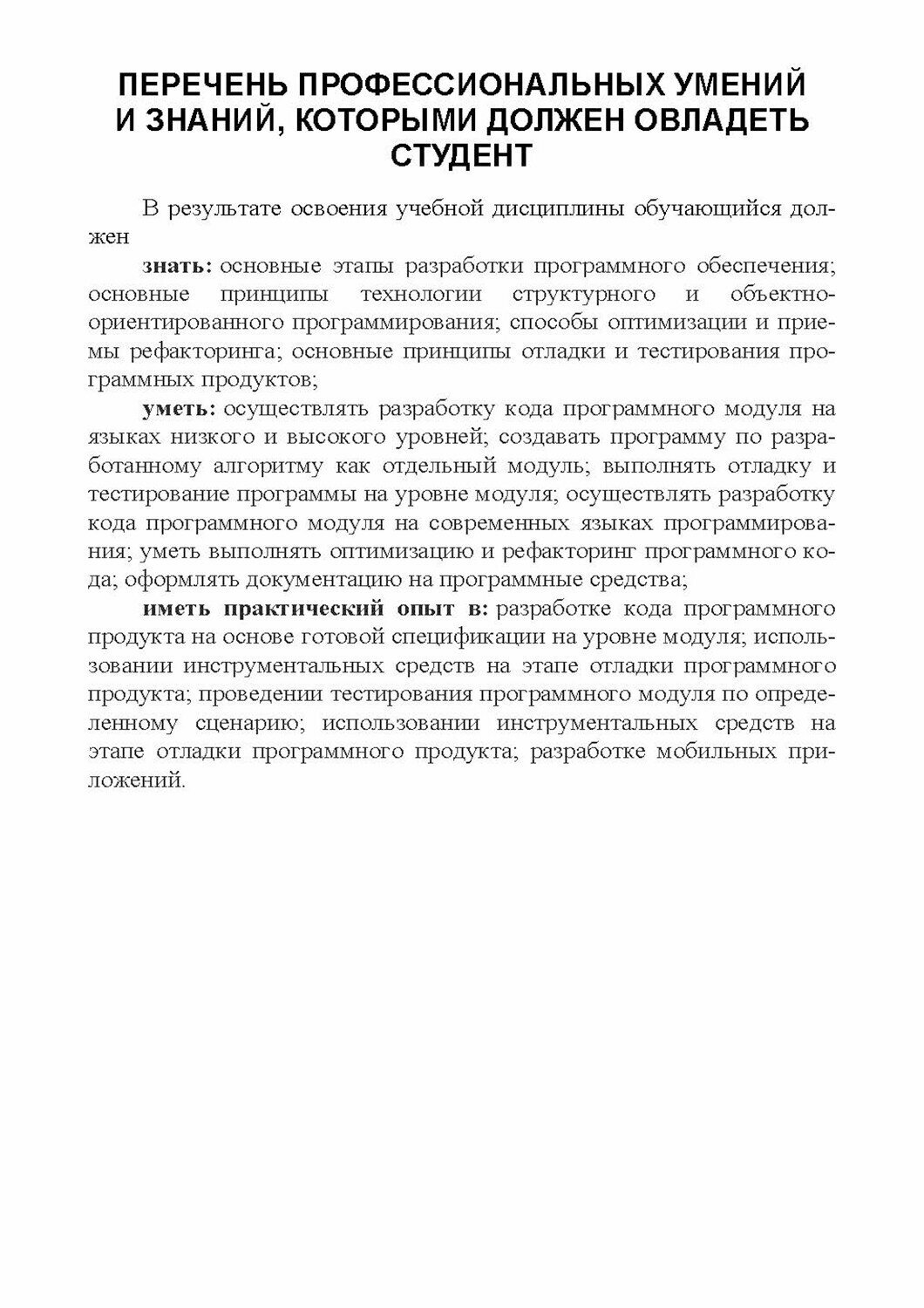 ПЕРЕЧЕНЬ ПРОФЕССИОНАЛЬНЫХ УМЕНИЙ И ЗНАНИЙ, КОТОРЫМИ ДОЛЖЕН ОВЛАДЕТЬ СТУДЕНТ

В результате освоения учебной дисциплины обучающийся должен

знать: основные этапы разработки программного обеспечения; основные принципы технологии структурного и объектно-ориентированного программирования; способы оптимизации и приемы рефакторинга; основные принципы отладки и тестирования программных продуктов;

уметь: осуществлять разработку кода программного модуля на языках низкого и высокого уровней; создавать программу по разработанному алгоритму как отдельный модуль; выполнять отладку и тестирование программы на уровне модуля; осуществлять разработку кода программного модуля на современных языках программирования; уметь выполнять оптимизацию и рефакторинг программного кода; оформлять документацию на программные средства;

иметь практический опыт в: разработке кода программного продукта на основе готовой спецификации на уровне модуля; использовании инструментальных средств на этапе отладки программного продукта; проведении тестирования программного модуля по определенному сценарию; использовании инструментальных средств на этапе отладки программного продукта; разработке мобильных приложений.